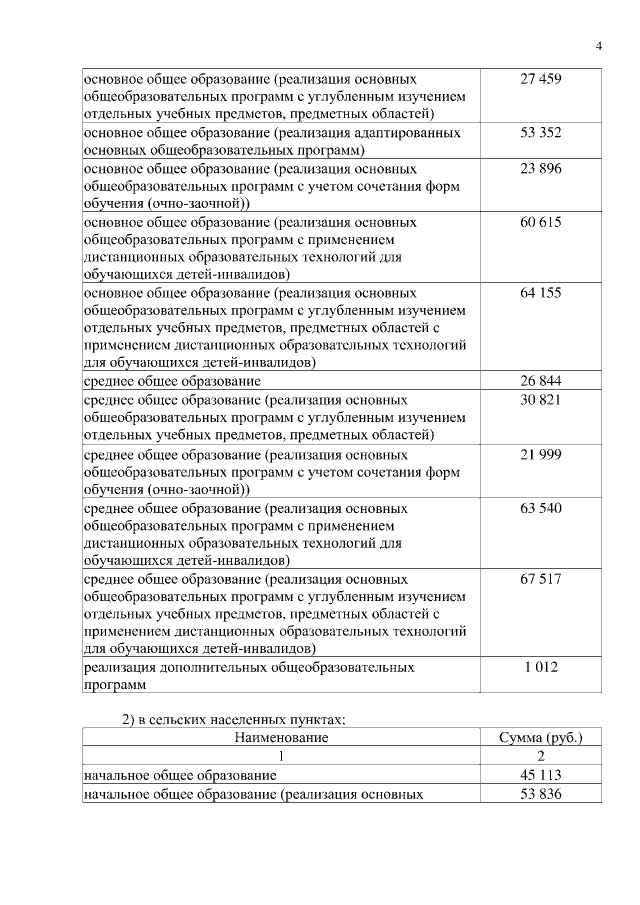 4

| | |
|---|---|
| основное общее образование (реализация основных общеобразовательных программ с углубленным изучением отдельных учебных предметов, предметных областей) | 27 459 |
| основное общее образование (реализация адаптированных основных общеобразовательных программ) | 53 352 |
| основное общее образование (реализация основных общеобразовательных программ с учетом сочетания форм обучения (очно-заочной)) | 23 896 |
| основное общее образование (реализация основных общеобразовательных программ с применением дистанционных образовательных технологий для обучающихся детей-инвалидов) | 60 615 |
| основное общее образование (реализация основных общеобразовательных программ с углубленным изучением отдельных учебных предметов, предметных областей с применением дистанционных образовательных технологий для обучающихся детей-инвалидов) | 64 155 |
| среднее общее образование | 26 844 |
| среднее общее образование (реализация основных общеобразовательных программ с углубленным изучением отдельных учебных предметов, предметных областей) | 30 821 |
| среднее общее образование (реализация основных общеобразовательных программ с учетом сочетания форм обучения (очно-заочной)) | 21 999 |
| среднее общее образование (реализация основных общеобразовательных программ с применением дистанционных образовательных технологий для обучающихся детей-инвалидов) | 63 540 |
| среднее общее образование (реализация основных общеобразовательных программ с углубленным изучением отдельных учебных предметов, предметных областей с применением дистанционных образовательных технологий для обучающихся детей-инвалидов) | 67 517 |
| реализация дополнительных общеобразовательных программ | 1 012 |

2) в сельских населенных пунктах:

| Наименование | Сумма (руб.) |
|---|---|
| 1 | 2 |
| начальное общее образование | 45 113 |
| начальное общее образование (реализация основных | 53 836 |